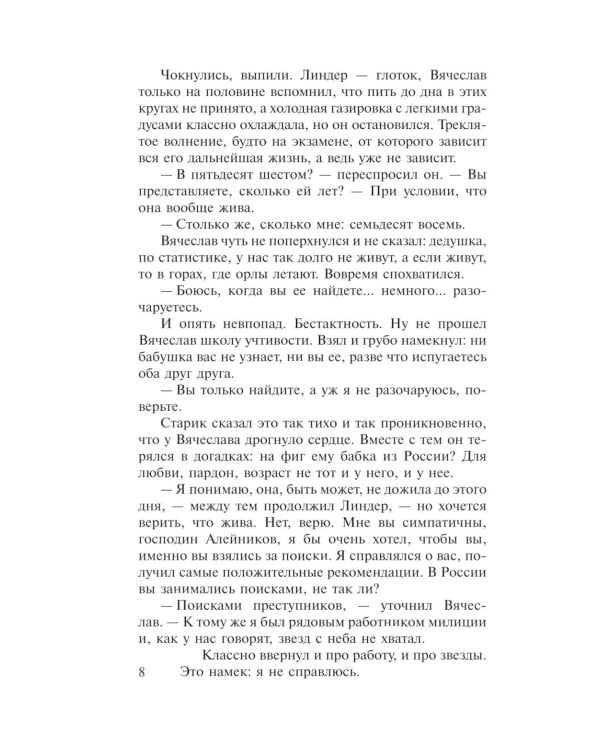 Чокнулись, выпили. Линдер — глоток, Вячеслав только на половине вспомнил, что пить до дна в этих кругах не принято, а холодная газировка с легкими градусами классно охлаждала, но он остановился. Треклятое волнение, будто на экзамене, от которого зависит вся его дальнейшая жизнь, а ведь уже не зависит.

— В пятьдесят шестом? — переспросил он. — Вы представляете, сколько ей лет? — При условии, что она вообще жива.

— Столько же, сколько мне: семьдесят восемь.

Вячеслав чуть не поперхнулся и не сказал: дедушка, по статистике, у нас так долго не живут, а если живут, то в горах, где орлы летают. Вовремя спохватился.

— Боюсь, когда вы ее найдете... немного... разочаруетесь.

И опять невпопад. Бестактность. Ну не прошел Вячеслав школу учтивости. Взял и грубо намекнул: ни бабушка вас не узнает, ни вы ее, разве что испугаетесь оба друг друга.

— Вы только найдите, а уж я не разочаруюсь, поверьте.

Старик сказал это так тихо и так проникновенно, что у Вячеслава дрогнуло сердце. Вместе с тем он терялся в догадках: на фиг ему бабка из России? Для любви, пардон, возраст не тот и у него, и у нее.

— Я понимаю, она, быть может, не дожила до этого дня, — между тем продолжил Линдер, — но хочется верить, что жива. Нет, верю. Мне вы симпатичны, господин Алейников, я бы очень хотел, чтобы вы, именно вы взялись за поиски. Я справлялся о вас, получил самые положительные рекомендации. В России вы занимались поисками, не так ли?

— Поисками преступников, — уточнил Вячеслав. — К тому же я был рядовым работником милиции и, как у нас говорят, звезд с неба не хватал.

Классно ввернул и про работу, и про звезды. Это намек: я не справлюсь.

8